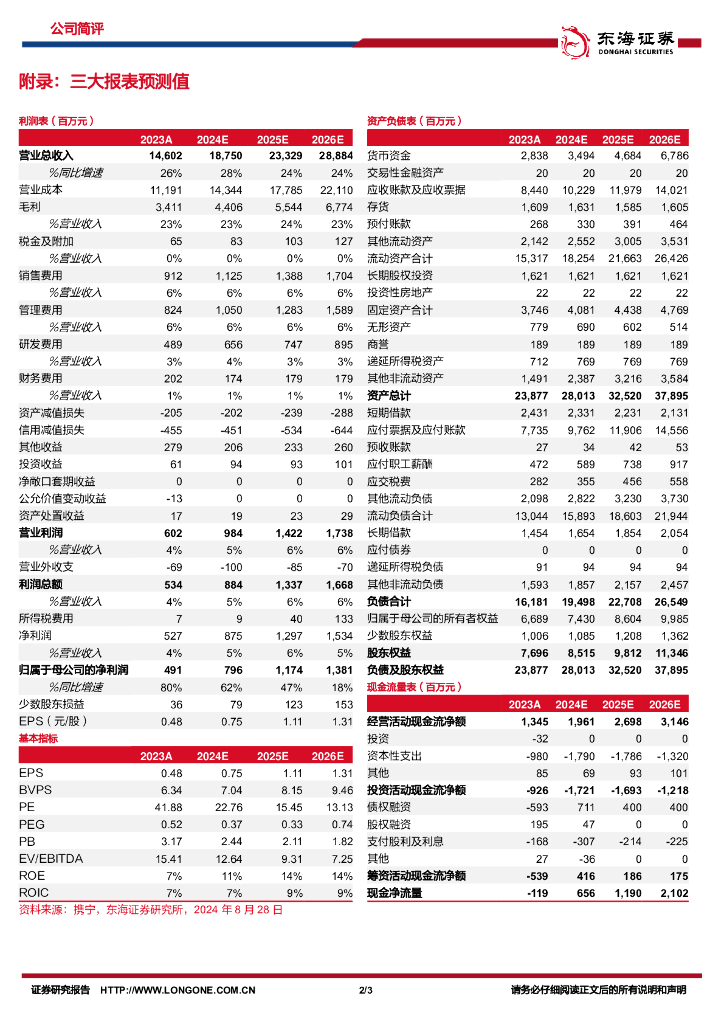 公司简评

东海证券 DONGHAI SECURITIES

附录：三大报表预测值

利润表（百万元）

| | 2023A | 2024E | 2025E | 2026E |
|---|---|---|---|---|
| 营业总收入 | 14,602 | 18,750 | 23,329 | 28,884 |
| %同比增速 | 26% | 28% | 24% | 24% |
| 营业成本 | 11,191 | 14,344 | 17,785 | 22,110 |
| 毛利 | 3,411 | 4,406 | 5,544 | 6,774 |
| %营业收入 | 23% | 23% | 24% | 23% |
| 税金及附加 | 65 | 83 | 103 | 127 |
| %营业收入 | 0% | 0% | 0% | 0% |
| 销售费用 | 912 | 1,125 | 1,388 | 1,704 |
| %营业收入 | 6% | 6% | 6% | 6% |
| 管理费用 | 824 | 1,050 | 1,283 | 1,589 |
| %营业收入 | 6% | 6% | 6% | 6% |
| 研发费用 | 489 | 656 | 747 | 895 |
| %营业收入 | 3% | 4% | 3% | 3% |
| 财务费用 | 202 | 174 | 179 | 179 |
| %营业收入 | 1% | 1% | 1% | 1% |
| 资产减值损失 | -205 | -202 | -239 | -288 |
| 信用减值损失 | -455 | -451 | -534 | -644 |
| 其他收益 | 279 | 206 | 233 | 260 |
| 投资收益 | 61 | 94 | 93 | 101 |
| 净敞口套期收益 | 0 | 0 | 0 | 0 |
| 公允价值变动收益 | -13 | 0 | 0 | 0 |
| 资产处置收益 | 17 | 19 | 23 | 29 |
| 营业利润 | 602 | 984 | 1,422 | 1,738 |
| %营业收入 | 4% | 5% | 6% | 6% |
| 营业外收支 | -69 | -100 | -85 | -70 |
| 利润总额 | 534 | 884 | 1,337 | 1,668 |
| %营业收入 | 4% | 5% | 6% | 6% |
| 所得税费用 | 7 | 9 | 40 | 133 |
| 净利润 | 527 | 875 | 1,297 | 1,534 |
| %营业收入 | 4% | 5% | 6% | 5% |
| 归属于母公司的净利润 | 491 | 796 | 1,174 | 1,381 |
| %同比增速 | 80% | 62% | 47% | 18% |
| 少数股东损益 | 36 | 79 | 123 | 153 |
| EPS（元/股） | 0.48 | 0.75 | 1.11 | 1.31 |

基本指标

| | 2023A | 2024E | 2025E | 2026E |
|---|---|---|---|---|
| EPS | 0.48 | 0.75 | 1.11 | 1.31 |
| BVPS | 6.34 | 7.04 | 8.15 | 9.46 |
| PE | 41.88 | 22.76 | 15.45 | 13.13 |
| PEG | 0.52 | 0.37 | 0.33 | 0.74 |
| PB | 3.17 | 2.44 | 2.11 | 1.82 |
| EV/EBITDA | 15.41 | 12.64 | 9.31 | 7.25 |
| ROE | 7% | 11% | 14% | 14% |
| ROIC | 7% | 7% | 9% | 9% |

资料来源：携宁，东海证券研究所，2024 年 8 月 28 日

资产负债表（百万元）

| | 2023A | 2024E | 2025E | 2026E |
|---|---|---|---|---|
| 货币资金 | 2,838 | 3,494 | 4,684 | 6,786 |
| 交易性金融资产 | 20 | 20 | 20 | 20 |
| 应收账款及应收票据 | 8,440 | 10,229 | 11,979 | 14,021 |
| 存货 | 1,609 | 1,631 | 1,585 | 1,605 |
| 预付账款 | 268 | 330 | 391 | 464 |
| 其他流动资产 | 2,142 | 2,552 | 3,005 | 3,531 |
| 流动资产合计 | 15,317 | 18,254 | 21,663 | 26,426 |
| 长期股权投资 | 1,621 | 1,621 | 1,621 | 1,621 |
| 投资性房地产 | 22 | 22 | 22 | 22 |
| 固定资产合计 | 3,746 | 4,081 | 4,438 | 4,769 |
| 无形资产 | 779 | 690 | 602 | 514 |
| 商誉 | 189 | 189 | 189 | 189 |
| 递延所得税资产 | 712 | 769 | 769 | 769 |
| 其他非流动资产 | 1,491 | 2,387 | 3,216 | 3,584 |
| 资产总计 | 23,877 | 28,013 | 32,520 | 37,895 |
| 短期借款 | 2,431 | 2,331 | 2,231 | 2,131 |
| 应付票据及应付账款 | 7,735 | 9,762 | 11,906 | 14,556 |
| 预收账款 | 27 | 34 | 42 | 53 |
| 应付职工薪酬 | 472 | 589 | 738 | 917 |
| 应交税费 | 282 | 355 | 456 | 558 |
| 其他流动负债 | 2,098 | 2,822 | 3,230 | 3,730 |
| 流动负债合计 | 13,044 | 15,893 | 18,603 | 21,944 |
| 长期借款 | 1,454 | 1,654 | 1,854 | 2,054 |
| 应付债券 | 0 | 0 | 0 | 0 |
| 递延所得税负债 | 91 | 94 | 94 | 94 |
| 其他非流动负债 | 1,593 | 1,857 | 2,157 | 2,457 |
| 负债合计 | 16,181 | 19,498 | 22,708 | 26,549 |
| 归属于母公司的所有者权益 | 6,689 | 7,430 | 8,604 | 9,985 |
| 少数股东权益 | 1,006 | 1,085 | 1,208 | 1,362 |
| 股东权益 | 7,696 | 8,515 | 9,812 | 11,346 |
| 负债及股东权益 | 23,877 | 28,013 | 32,520 | 37,895 |

现金流量表（百万元）

| | 2023A | 2024E | 2025E | 2026E |
|---|---|---|---|---|
| 经营活动现金流净额 | 1,345 | 1,961 | 2,698 | 3,146 |
| 投资 | -32 | 0 | 0 | 0 |
| 资本性支出 | -980 | -1,790 | -1,786 | -1,320 |
| 其他 | 85 | 69 | 93 | 101 |
| 投资活动现金流净额 | -926 | -1,721 | -1,693 | -1,218 |
| 债权融资 | -593 | 711 | 400 | 400 |
| 股权融资 | 195 | 47 | 0 | 0 |
| 支付股利及利息 | -168 | -307 | -214 | -225 |
| 其他 | 27 | -36 | 0 | 0 |
| 筹资活动现金流净额 | -539 | 416 | 186 | 175 |
| 现金净流量 | -119 | 656 | 1,190 | 2,102 |

证券研究报告 HTTP://WWW.LONGONE.COM.CN 2/3 请务必仔细阅读正文后的所有说明和声明